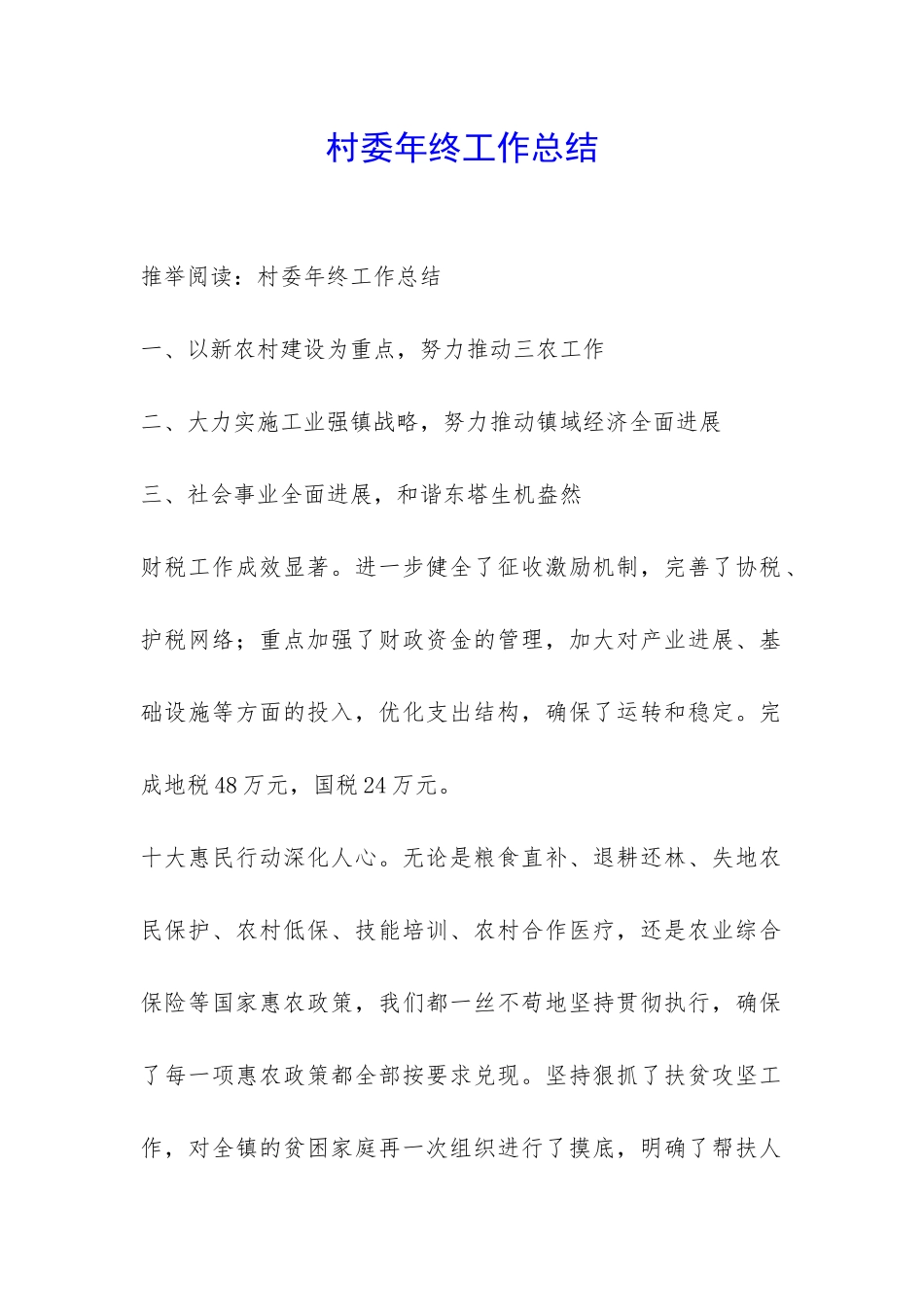 村委年终工作总结

推举阅读：村委年终工作总结

一、以新农村建设为重点，努力推动三农工作

二、大力实施工业强镇战略，努力推动镇域经济全面进展

三、社会事业全面进展，和谐东塔生机盎然

财税工作成效显著。进一步健全了征收激励机制，完善了协税、护税网络；重点加强了财政资金的管理，加大对产业进展、基础设施等方面的投入，优化支出结构，确保了运转和稳定。完成地税48万元，国税24万元。

十大惠民行动深化人心。无论是粮食直补、退耕还林、失地农民保护、农村低保、技能培训、农村合作医疗，还是农业综合保险等国家惠农政策，我们都一丝不苟地坚持贯彻执行，确保了每一项惠农政策都全部按要求兑现。坚持狠抓了扶贫攻坚工作，对全镇的贫困家庭再一次组织进行了摸底，明确了帮扶人